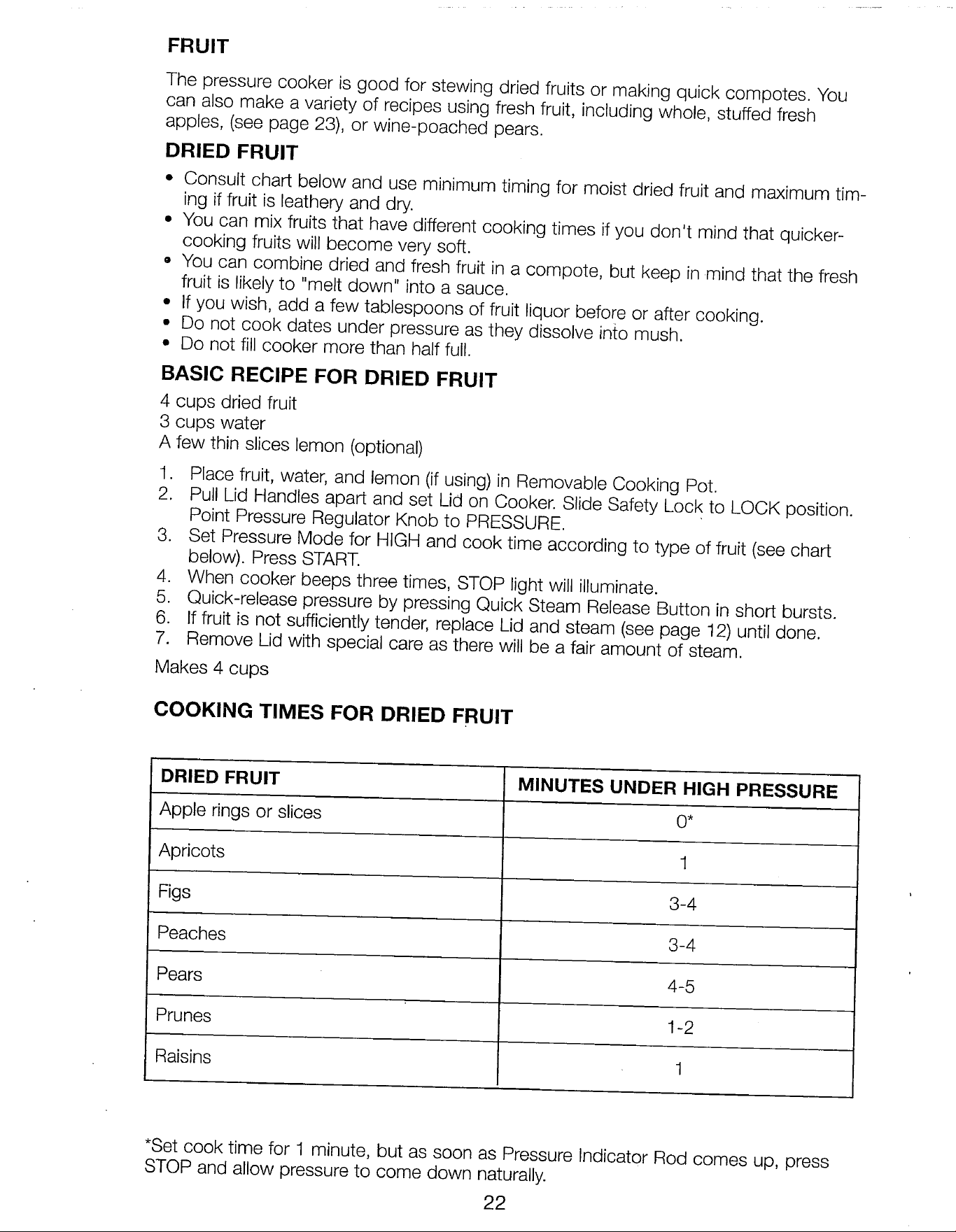 FRUIT

The pressure cooker is good for stewing dried fruits or making quick compotes. You can also make a variety of recipes using fresh fruit, including whole, stuffed fresh apples, (see page 23), or wine-poached pears.

DRIED FRUIT

• Consult chart below and use minimum timing for moist dried fruit and maximum timing if fruit is leathery and dry.
• You can mix fruits that have different cooking times if you don't mind that quicker-cooking fruits will become very soft.
• You can combine dried and fresh fruit in a compote, but keep in mind that the fresh fruit is likely to "melt down" into a sauce.
• If you wish, add a few tablespoons of fruit liquor before or after cooking.
• Do not cook dates under pressure as they dissolve into mush.
• Do not fill cooker more than half full.

BASIC RECIPE FOR DRIED FRUIT

4 cups dried fruit
3 cups water
A few thin slices lemon (optional)

1. Place fruit, water, and lemon (if using) in Removable Cooking Pot.
2. Pull Lid Handles apart and set Lid on Cooker. Slide Safety Lock to LOCK position. Point Pressure Regulator Knob to PRESSURE.
3. Set Pressure Mode for HIGH and cook time according to type of fruit (see chart below). Press START.
4. When cooker beeps three times, STOP light will illuminate.
5. Quick-release pressure by pressing Quick Steam Release Button in short bursts.
6. If fruit is not sufficiently tender, replace Lid and steam (see page 12) until done.
7. Remove Lid with special care as there will be a fair amount of steam.

Makes 4 cups

COOKING TIMES FOR DRIED FRUIT

| DRIED FRUIT | MINUTES UNDER HIGH PRESSURE |
|---|---|
| Apple rings or slices | 0* |
| Apricots | 1 |
| Figs | 3-4 |
| Peaches | 3-4 |
| Pears | 4-5 |
| Prunes | 1-2 |
| Raisins | 1 |

*Set cook time for 1 minute, but as soon as Pressure Indicator Rod comes up, press STOP and allow pressure to come down naturally.

22